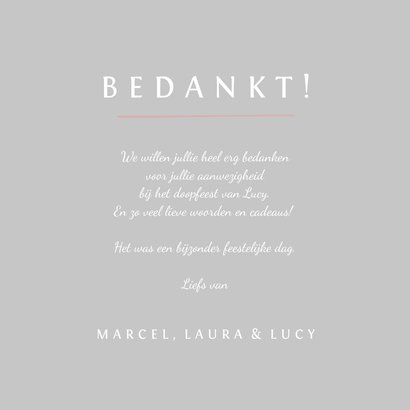 BEDANKT!

We willen jullie heel erg bedanken
voor jullie aanwezigheid
bij het doopfeest van Lucy.
En zo veel lieve woorden en cadeaus!

Het was een bijzonder feestelijke dag.

Liefs van

MARCEL, LAURA & LUCY